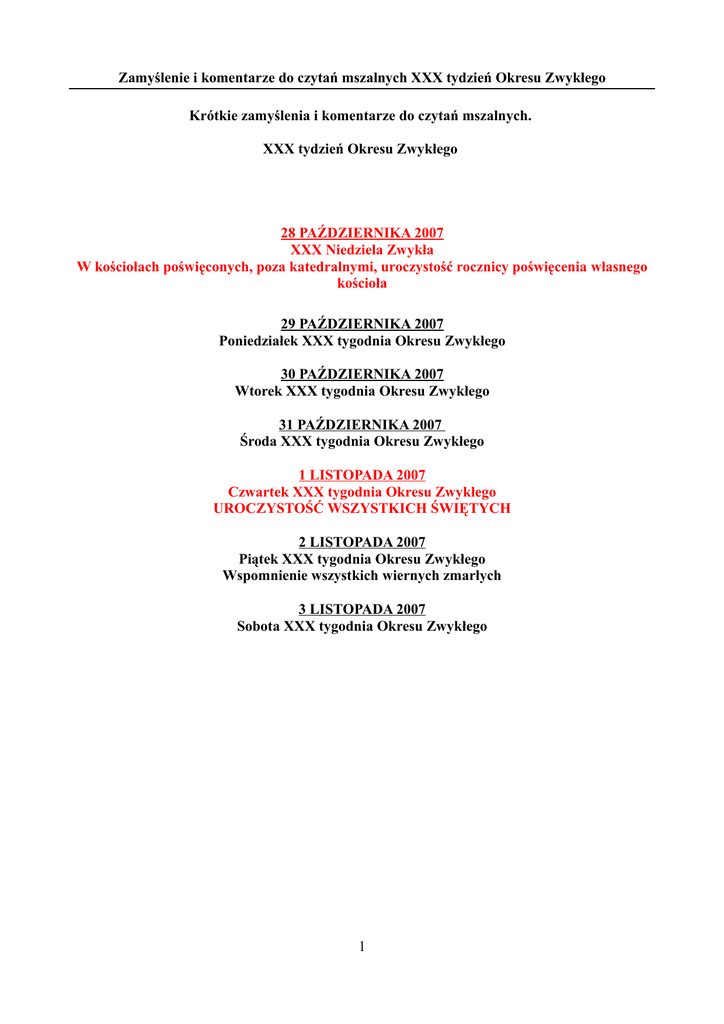 Zamyślenie i komentarze do czytań mszalnych XXX tydzień Okresu Zwykłego

Krótkie zamyślenia i komentarze do czytań mszalnych.

XXX tydzień Okresu Zwykłego

28 PAŹDZIERNIKA 2007
XXX Niedziela Zwykła
W kościołach poświęconych, poza katedralnymi, uroczystość rocznicy poświęcenia własnego kościoła

29 PAŹDZIERNIKA 2007
Poniedziałek XXX tygodnia Okresu Zwykłego

30 PAŹDZIERNIKA 2007
Wtorek XXX tygodnia Okresu Zwykłego

31 PAŹDZIERNIKA 2007
Środa XXX tygodnia Okresu Zwykłego

1 LISTOPADA 2007
Czwartek XXX tygodnia Okresu Zwykłego
UROCZYSTOŚĆ WSZYSTKICH ŚWIĘTYCH

2 LISTOPADA 2007
Piątek XXX tygodnia Okresu Zwykłego
Wspomnienie wszystkich wiernych zmarłych

3 LISTOPADA 2007
Sobota XXX tygodnia Okresu Zwykłego

1